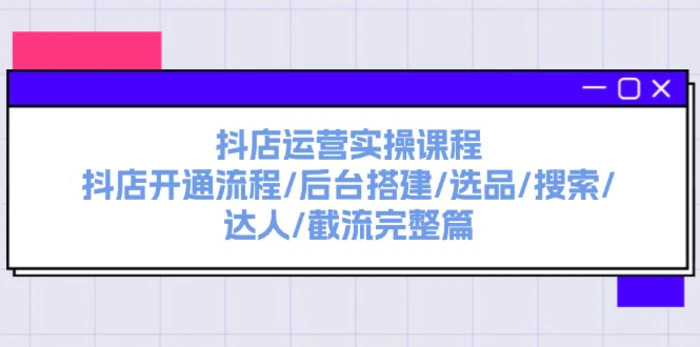 抖店运营实操课程
抖店开通流程/后台搭建/选品/搜索/达人/截流完整篇